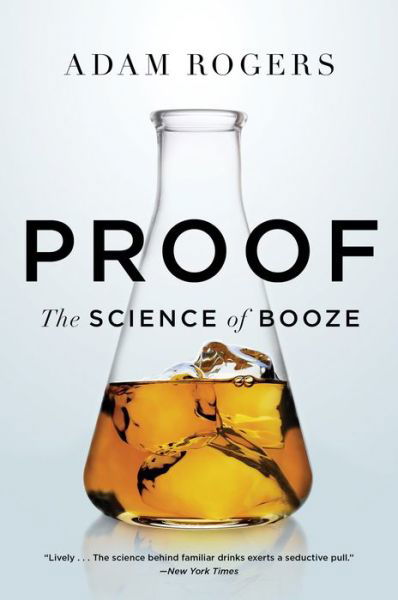 ADAM ROGERS

PROOF

The SCIENCE of BOOZE

"Lively . . . The science behind familiar drinks exerts a seductive pull."
—New York Times